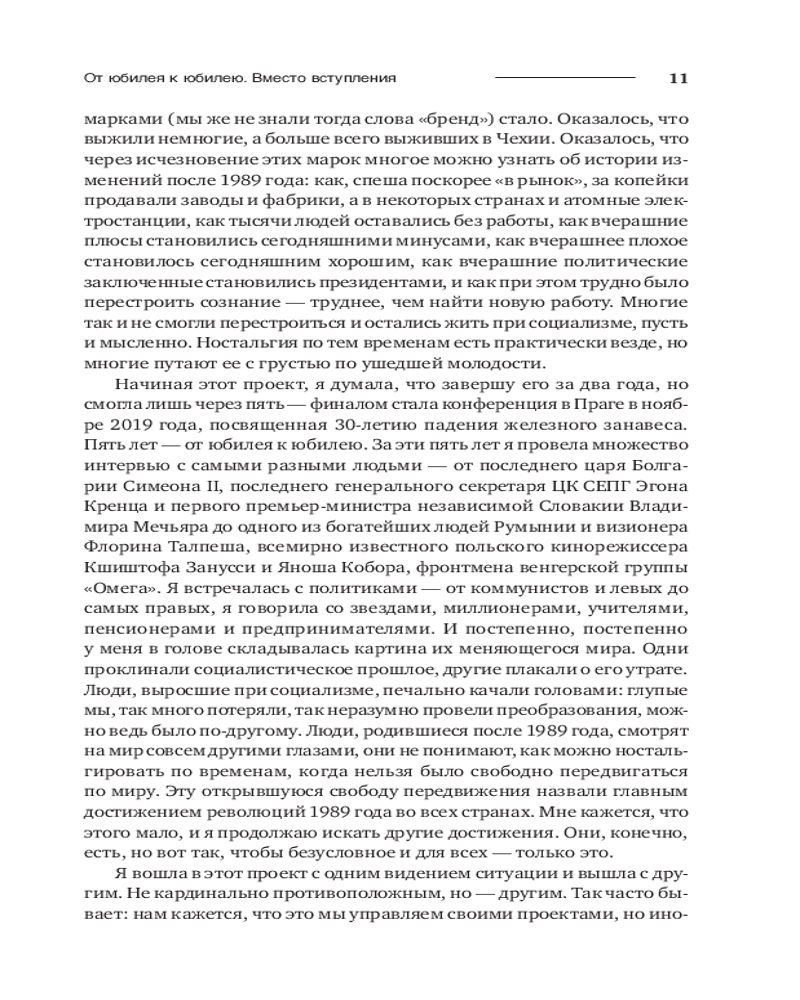 От юбилея к юбилею. Вместо вступления 11

марками (мы же не знали тогда слова «бренд») стало. Оказалось, что выжили немногие, а больше всего выживших в Чехии. Оказалось, что через исчезновение этих марок многое можно узнать об истории изменений после 1989 года: как, спеша поскорее «в рынок», за копейки продавали заводы и фабрики, а в некоторых странах и атомные электростанции, как тысячи людей оставались без работы, как вчерашние плюсы становились сегодняшними минусами, как вчерашнее плохое становилось сегодняшним хорошим, как вчерашние политические заключенные становились президентами, и как при этом трудно было перестроить сознание — труднее, чем найти новую работу. Многие так и не смогли перестроиться и остались жить при социализме, пусть и мысленно. Ностальгия по тем временам есть практически везде, но многие путают ее с грустью по ушедшей молодости.

Начиная этот проект, я думала, что завершу его за два года, но смогла лишь через пять — финалом стала конференция в Праге в ноябре 2019 года, посвященная 30-летию падения железного занавеса. Пять лет — от юбилея к юбилею. За эти пять лет я провела множество интервью с самыми разными людьми — от последнего царя Болгарии Симеона II, последнего генерального секретаря ЦК СЕПГ Эгона Кренца и первого премьер-министра независимой Словакии Владимира Мечьяра до одного из богатейших людей Румынии и визионера Флорина Талпеша, всемирно известного польского кинорежиссера Кшиштофа Занусси и Яноша Кобора, фронтмена венгерской группы «Омега». Я встречалась с политиками — от коммунистов и левых до самых правых, я говорила со звездами, миллионерами, учителями, пенсионерами и предпринимателями. И постепенно, постепенно у меня в голове складывалась картина их меняющегося мира. Одни проклинали социалистическое прошлое, другие плакали о его утрате. Люди, выросшие при социализме, печально качали головами: глупые мы, так много потеряли, так неразумно провели преобразования, можно ведь было по-другому. Люди, родившиеся после 1989 года, смотрят на мир совсем другими глазами, они не понимают, как можно ностальгировать по временам, когда нельзя было свободно передвигаться по миру. Эту открывшуюся свободу передвижения назвали главным достижением революций 1989 года во всех странах. Мне кажется, что этого мало, и я продолжаю искать другие достижения. Они, конечно, есть, но вот так, чтобы безусловное и для всех — только это.

Я вошла в этот проект с одним видением ситуации и вышла с другим. Не кардинально противоположным, но — другим. Так часто бывает: нам кажется, что это мы управляем своими проектами, но ино-